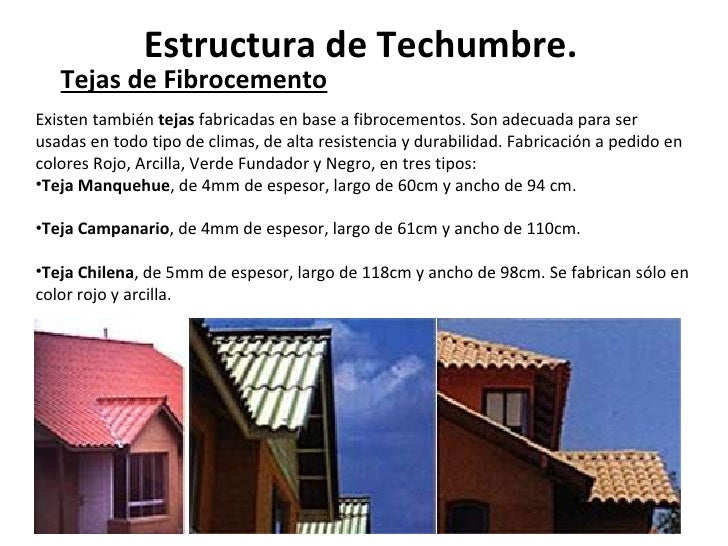 Estructura de Techumbre.

Tejas de Fibrocemento

Existen también tejas fabricadas en base a fibrocementos. Son adecuada para ser usadas en todo tipo de climas, de alta resistencia y durabilidad. Fabricación a pedido en colores Rojo, Arcilla, Verde Fundador y Negro, en tres tipos:

• Teja Manquehue, de 4mm de espesor, largo de 60cm y ancho de 94 cm.

• Teja Campanario, de 4mm de espesor, largo de 61cm y ancho de 110cm.

• Teja Chilena, de 5mm de espesor, largo de 118cm y ancho de 98cm. Se fabrican sólo en color rojo y arcilla.